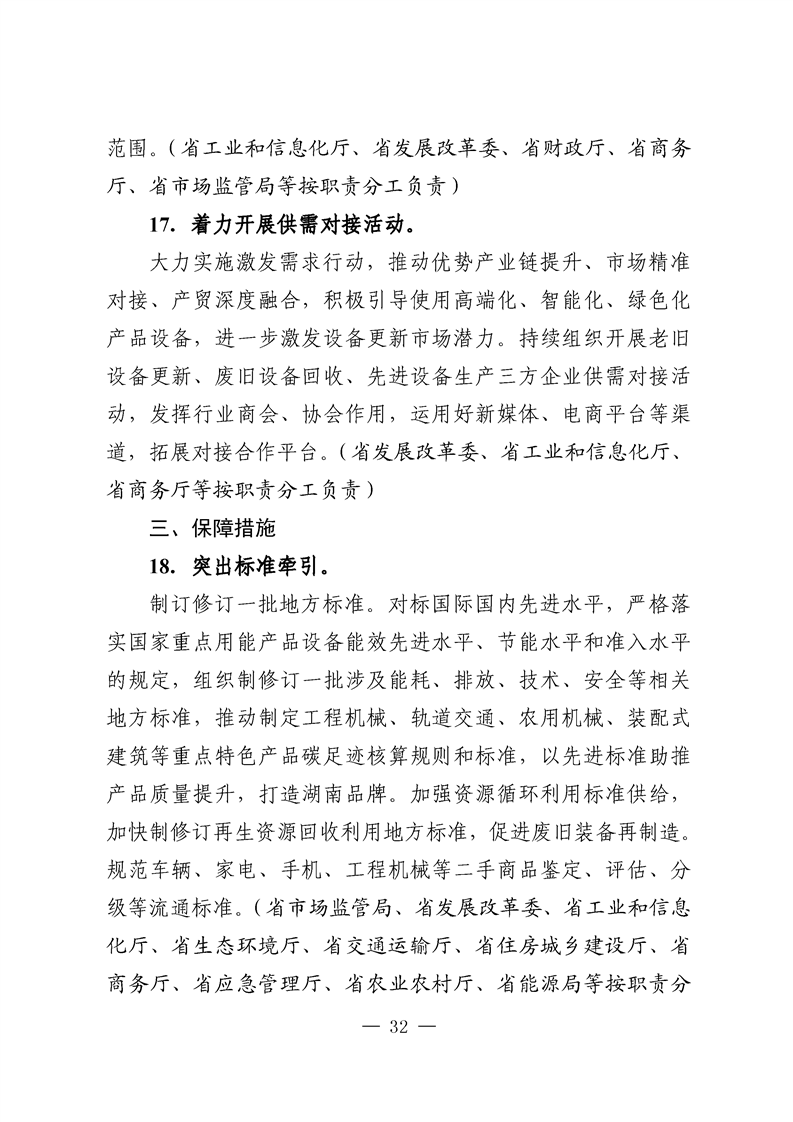 范围。（省工业和信息化厅、省发展改革委、省财政厅、省商务厅、省市场监管局等按职责分工负责）

17. 着力开展供需对接活动。

大力实施激发需求行动，推动优势产业链提升、市场精准对接、产贸深度融合，积极引导使用高端化、智能化、绿色化产品设备，进一步激发设备更新市场潜力。持续组织开展老旧设备更新、废旧设备回收、先进设备生产三方企业供需对接活动，发挥行业商会、协会作用，运用好新媒体、电商平台等渠道，拓展对接合作平台。（省发展改革委、省工业和信息化厅、省商务厅等按职责分工负责）

三、保障措施

18. 突出标准牵引。

制订修订一批地方标准。对标国际国内先进水平，严格落实国家重点用能产品设备能效先进水平、节能水平和准入水平的规定，组织制修订一批涉及能耗、排放、技术、安全等相关地方标准，推动制定工程机械、轨道交通、农用机械、装配式建筑等重点特色产品碳足迹核算规则和标准，以先进标准助推产品质量提升，打造湖南品牌。加强资源循环利用标准供给，加快制修订再生资源回收利用地方标准，促进废旧装备再制造。规范车辆、家电、手机、工程机械等二手商品鉴定、评估、分级等流通标准。（省市场监管局、省发展改革委、省工业和信息化厅、省生态环境厅、省交通运输厅、省住房城乡建设厅、省商务厅、省应急管理厅、省农业农村厅、省能源局等按职责分

— 32 —